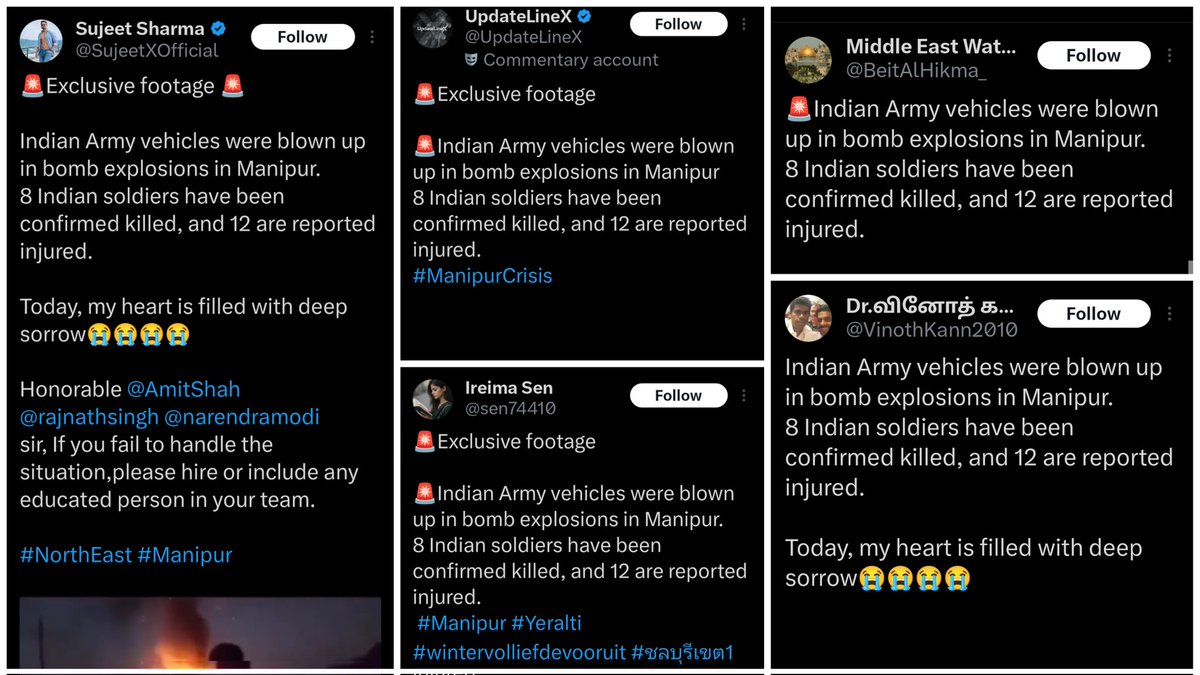 Sujeet Sharma
@SujeetXOfficial
Follow

🚨Exclusive footage 🚨

Indian Army vehicles were blown up in bomb explosions in Manipur.
8 Indian soldiers have been confirmed killed, and 12 are reported injured.

Today, my heart is filled with deep sorrow😭😭😭😭

Honorable @AmitShah @rajnathsingh @narendramodi sir, If you fail to handle the situation,please hire or include any educated person in your team.

#NorthEast #Manipur

UpdateLineX
@UpdateLineX
Commentary account
Follow

🚨Exclusive footage

🚨Indian Army vehicles were blown up in bomb explosions in Manipur
8 Indian soldiers have been confirmed killed, and 12 are reported injured.
#ManipurCrisis

Ireima Sen
@sen74410
Follow

🚨Exclusive footage

🚨Indian Army vehicles were blown up in bomb explosions in Manipur.
8 Indian soldiers have been confirmed killed, and 12 are reported injured.
#Manipur #Yeralti #wintervolliefdevooruit #ชลบุรีเขต1

Middle East Wat...
@BeitAlHikma_
Follow

🚨Indian Army vehicles were blown up in bomb explosions in Manipur.
8 Indian soldiers have been confirmed killed, and 12 are reported injured.

Dr.வினோத் க...
@VinothKann2010
Follow

Indian Army vehicles were blown up in bomb explosions in Manipur.
8 Indian soldiers have been confirmed killed, and 12 are reported injured.

Today, my heart is filled with deep sorrow😭😭😭😭